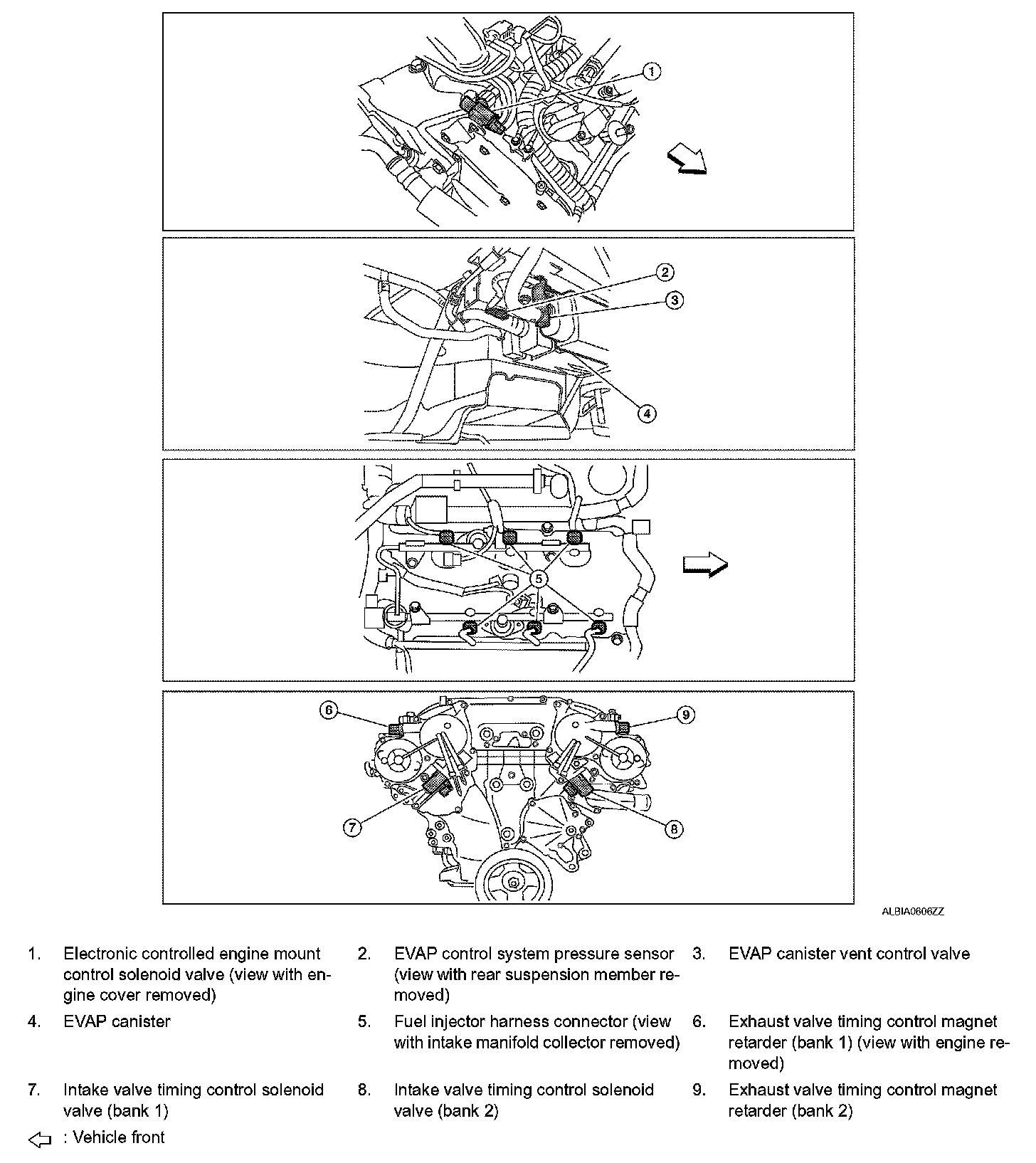 1

2

3

4

5

6

9

7

8

ALBIA0606ZZ

1. Electronic controlled engine mount control solenoid valve (view with engine cover removed)

2. EVAP control system pressure sensor (view with rear suspension member removed)

3. EVAP canister vent control valve

4. EVAP canister

5. Fuel injector harness connector (view with intake manifold collector removed)

6. Exhaust valve timing control magnet retarder (bank 1) (view with engine removed)

7. Intake valve timing control solenoid valve (bank 1)

8. Intake valve timing control solenoid valve (bank 2)

9. Exhaust valve timing control magnet retarder (bank 2)

: Vehicle front